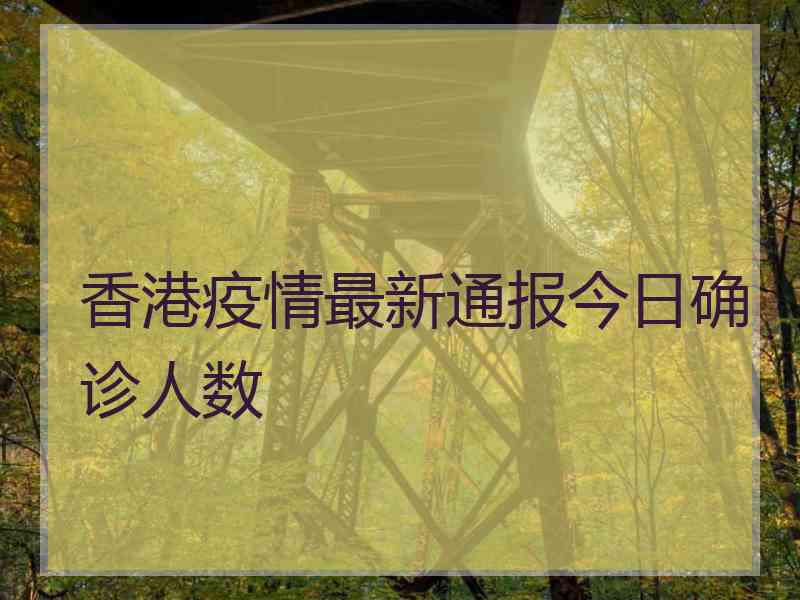 香港疫情最新通报今日确诊人数